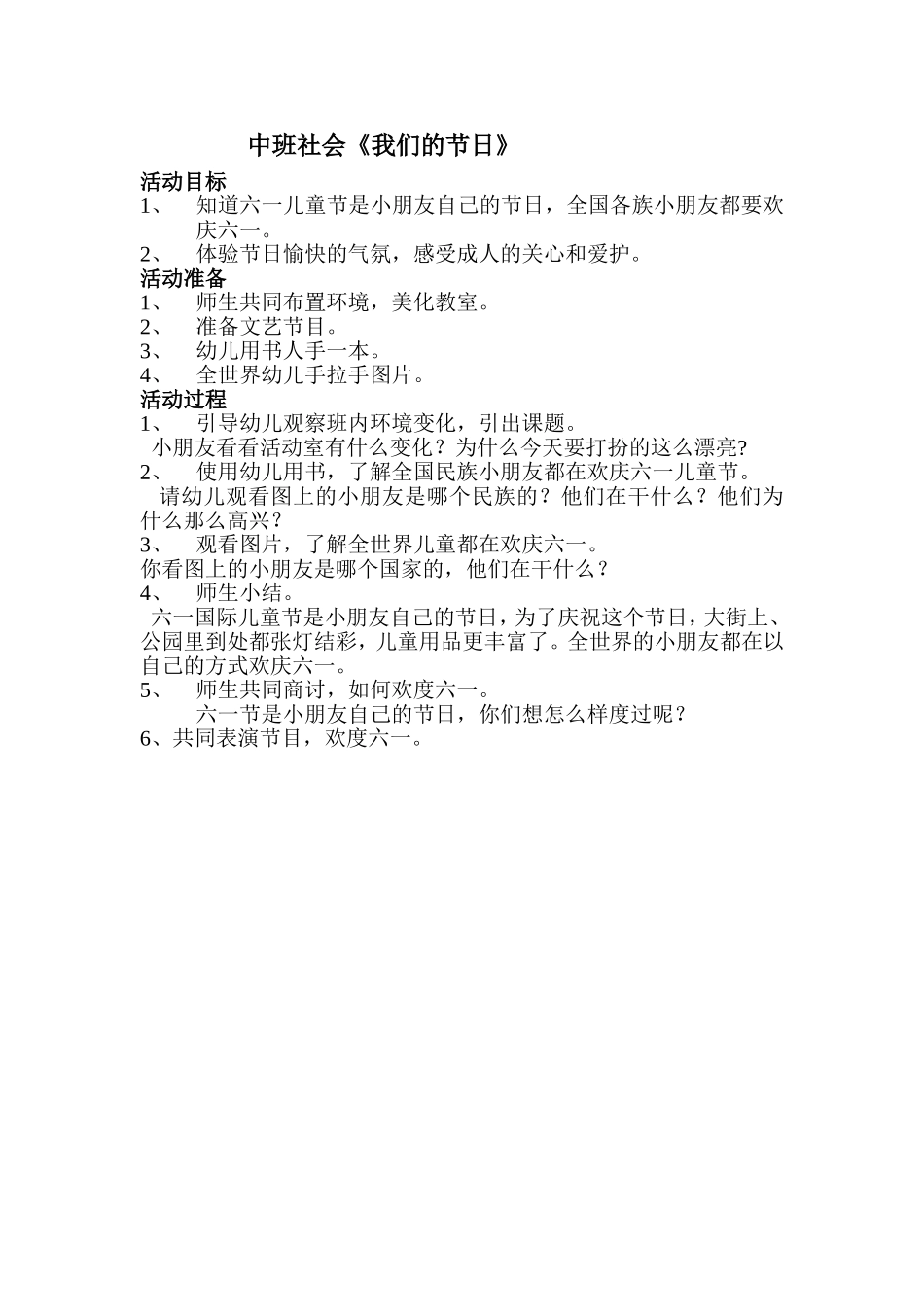 中班社会《我们的节日》

活动目标
1、 知道六一儿童节是小朋友自己的节日，全国各族小朋友都要欢庆六一。
2、 体验节日愉快的气氛，感受成人的关心和爱护。
活动准备
1、 师生共同布置环境，美化教室。
2、 准备文艺节目。
3、 幼儿用书人手一本。
4、 全世界幼儿手拉手图片。
活动过程
1、 引导幼儿观察班内环境变化，引出课题。
小朋友看看活动室有什么变化？为什么今天要打扮的这么漂亮?
2、 使用幼儿用书，了解全国民族小朋友都在欢庆六一儿童节。
请幼儿观看图上的小朋友是哪个民族的？他们在干什么？他们为什么那么高兴？
3、 观看图片，了解全世界儿童都在欢庆六一。
你看图上的小朋友是哪个国家的，他们在干什么？
4、 师生小结。
六一国际儿童节是小朋友自己的节日，为了庆祝这个节日，大街上、公园里到处都张灯结彩，儿童用品更丰富了。全世界的小朋友都在以自己的方式欢庆六一。
5、 师生共同商讨，如何欢度六一。
六一节是小朋友自己的节日，你们想怎么样度过呢？
6、共同表演节目，欢度六一。